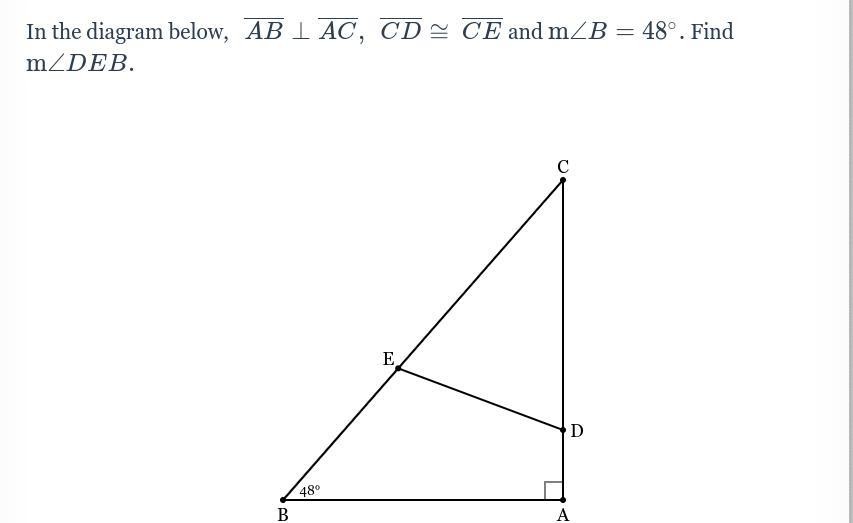 In the diagram below, $\overline{AB} \perp \overline{AC}$, $\overline{CD} \cong \overline{CE}$ and $m\angle B = 48^\circ$. Find $m\angle DEB$.

C

E

D

48°

B

A